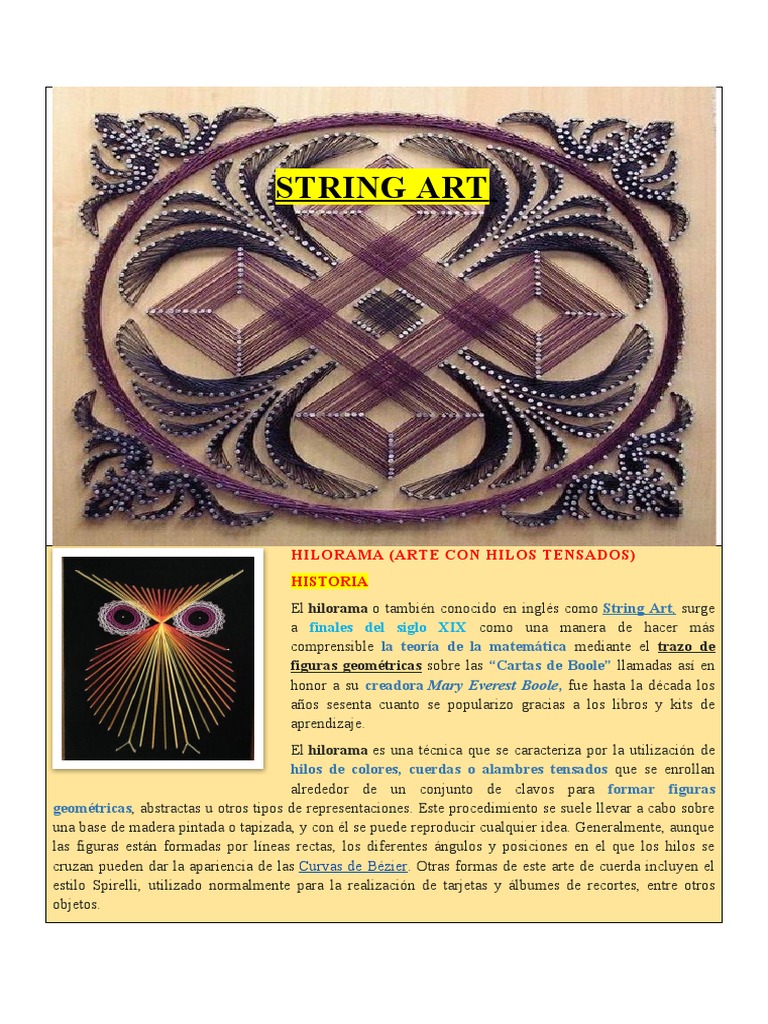 STRING ART

HILORAMA (ARTE CON HILOS TENSADOS)

HISTORIA

El hilorama o también conocido en inglés como String Art, surge a finales del siglo XIX como una manera de hacer más comprensible la teoría de la matemática mediante el trazo de figuras geométricas sobre las "Cartas de Boole" llamadas así en honor a su creadora Mary Everest Boole, fue hasta la década los años sesenta cuanto se popularizo gracias a los libros y kits de aprendizaje.

El hilorama es una técnica que se caracteriza por la utilización de hilos de colores, cuerdas o alambres tensados que se enrollan alrededor de un conjunto de clavos para formar figuras geométricas, abstractas u otros tipos de representaciones. Este procedimiento se suele llevar a cabo sobre una base de madera pintada o tapizada, y con él se puede reproducir cualquier idea. Generalmente, aunque las figuras están formadas por líneas rectas, los diferentes ángulos y posiciones en el que los hilos se cruzan pueden dar la apariencia de las Curvas de Bézier. Otras formas de este arte de cuerda incluyen el estilo Spirelli, utilizado normalmente para la realización de tarjetas y álbumes de recortes, entre otros objetos.